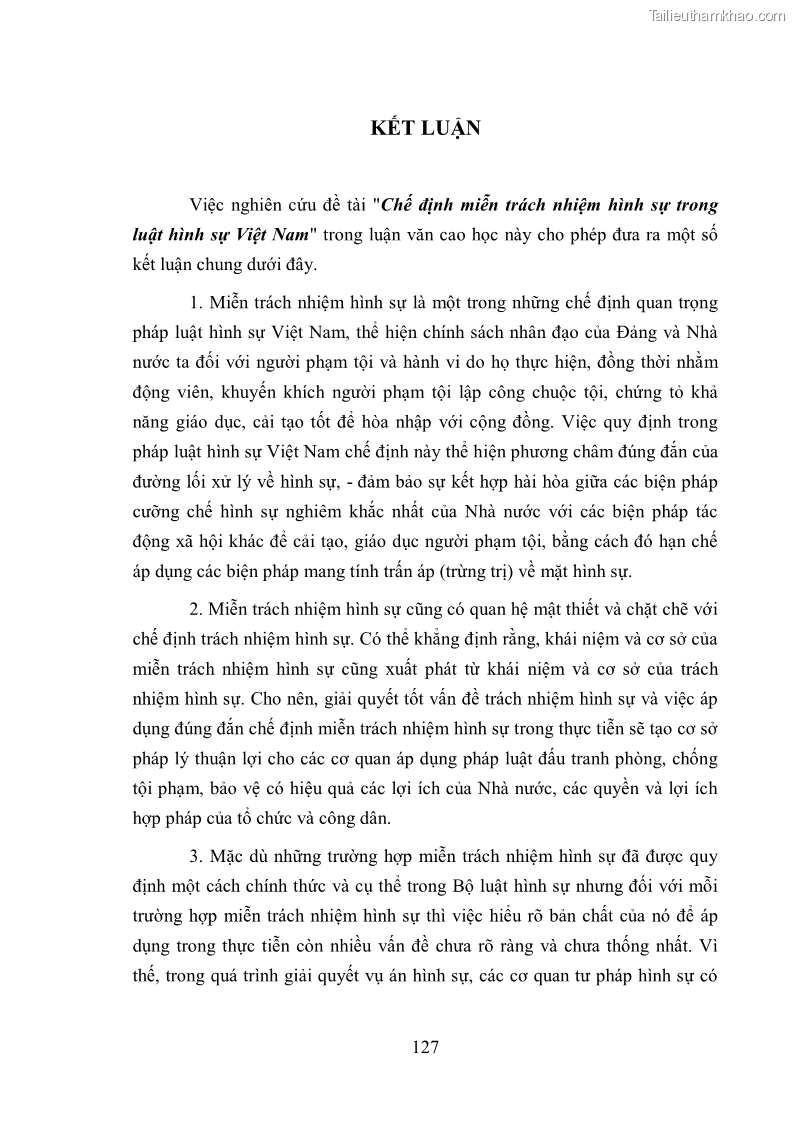 Tailieuthamkhao.com

KẾT LUẬN

Việc nghiên cứu đề tài "Chế định miễn trách nhiệm hình sự trong luật hình sự Việt Nam" trong luận văn cao học này cho phép đưa ra một số kết luận chung dưới đây.

1. Miễn trách nhiệm hình sự là một trong những chế định quan trọng pháp luật hình sự Việt Nam, thể hiện chính sách nhân đạo của Đảng và Nhà nước ta đối với người phạm tội và hành vi do họ thực hiện, đồng thời nhằm động viên, khuyến khích người phạm tội lập công chuộc tội, chứng tỏ khả năng giáo dục, cải tạo tốt để hòa nhập với cộng đồng. Việc quy định trong pháp luật hình sự Việt Nam chế định này thể hiện phương châm đúng đắn của đường lối xử lý về hình sự, - đảm bảo sự kết hợp hài hòa giữa các biện pháp cưỡng chế hình sự nghiêm khắc nhất của Nhà nước với các biện pháp tác động xã hội khác để cải tạo, giáo dục người phạm tội, bằng cách đó hạn chế áp dụng các biện pháp mang tính trấn áp (trừng trị) về mặt hình sự.

2. Miễn trách nhiệm hình sự cũng có quan hệ mật thiết và chặt chẽ với chế định trách nhiệm hình sự. Có thể khẳng định rằng, khái niệm và cơ sở của miễn trách nhiệm hình sự cũng xuất phát từ khái niệm và cơ sở của trách nhiệm hình sự. Cho nên, giải quyết tốt vấn đề trách nhiệm hình sự và việc áp dụng đúng đắn chế định miễn trách nhiệm hình sự trong thực tiễn sẽ tạo cơ sở pháp lý thuận lợi cho các cơ quan áp dụng pháp luật đấu tranh phòng, chống tội phạm, bảo vệ có hiệu quả các lợi ích của Nhà nước, các quyền và lợi ích hợp pháp của tổ chức và công dân.

3. Mặc dù những trường hợp miễn trách nhiệm hình sự đã được quy định một cách chính thức và cụ thể trong Bộ luật hình sự nhưng đối với mỗi trường hợp miễn trách nhiệm hình sự thì việc hiểu rõ bản chất của nó để áp dụng trong thực tiễn còn nhiều vấn đề chưa rõ ràng và chưa thống nhất. Vì thế, trong quá trình giải quyết vụ án hình sự, các cơ quan tư pháp hình sự có

127